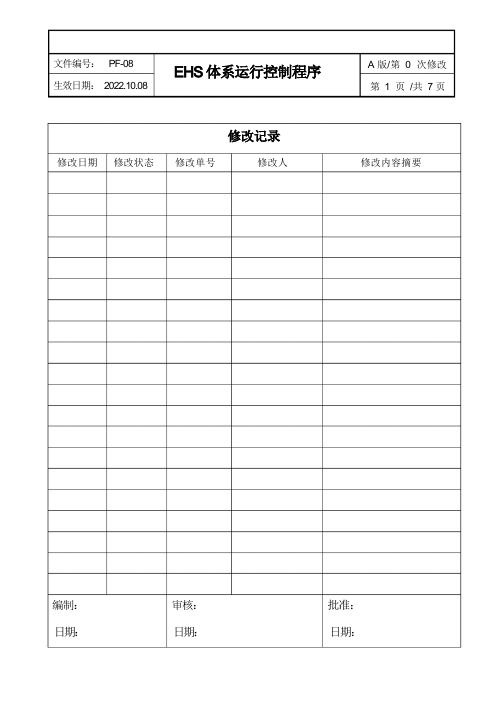 | 文件编号： PF-08 | EHS 体系运行控制程序 | A 版/第 0 次修改 |
|---|---|---|
| 生效日期： 2022.10.08 | | 第 1 页 /共 7 页 |

修改记录

| 修改日期 | 修改状态 | 修改单号 | 修改人 | 修改内容摘要 |
|---|---|---|---|---|
| | | | | |
| | | | | |
| | | | | |
| | | | | |
| | | | | |
| | | | | |
| | | | | |
| | | | | |
| | | | | |
| | | | | |
| | | | | |
| | | | | |
| | | | | |
| | | | | |
| | | | | |
| | | | | |
| | | | | |
| | | | | |
| | | | | |
| | | | | |

| 编制： 日期： | 审核： 日期： | 批准： 日期： |
|---|---|---|